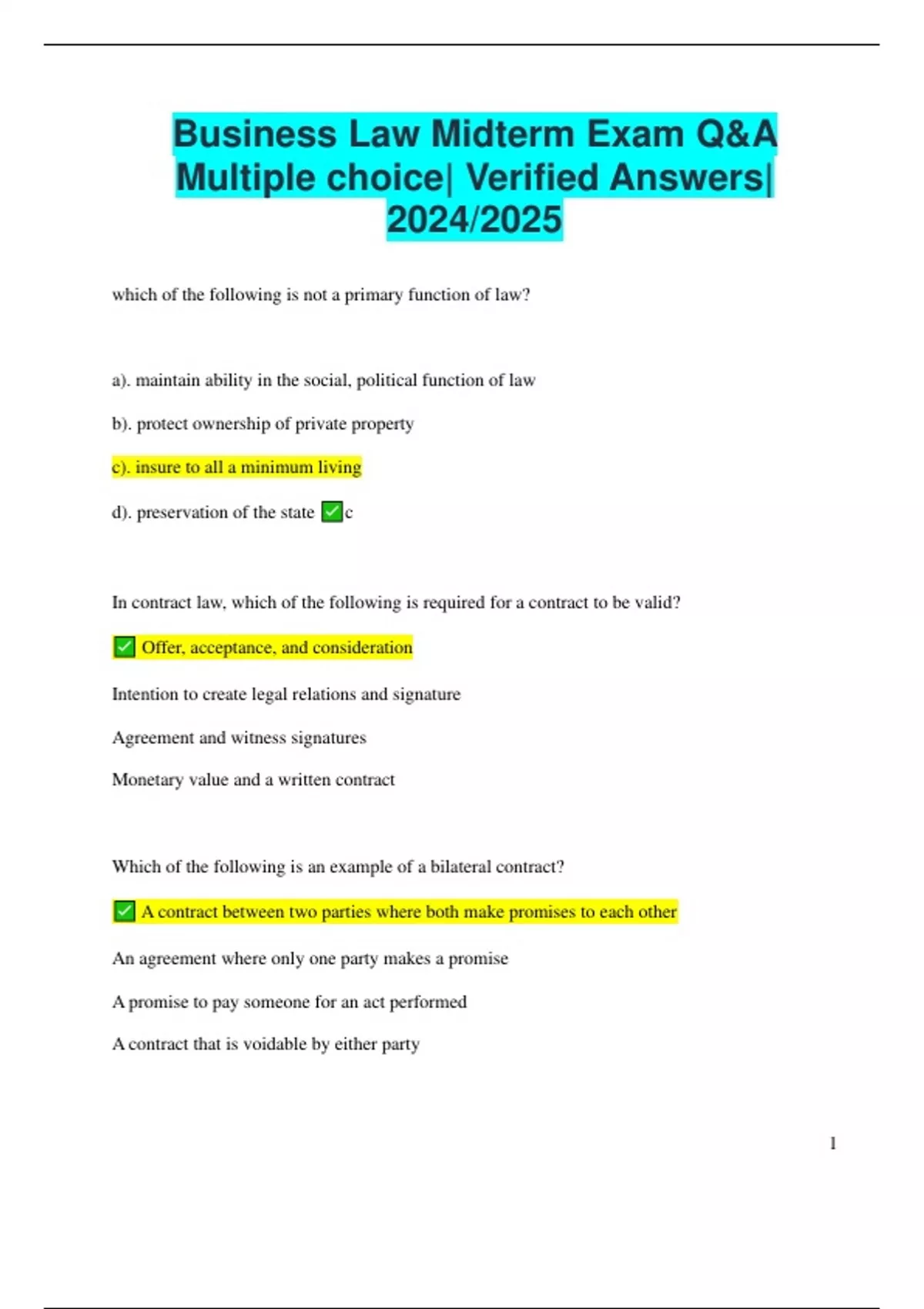 Business Law Midterm Exam Q&A Multiple choice| Verified Answers| 2024/2025

which of the following is not a primary function of law?

a). maintain ability in the social, political function of law

b). protect ownership of private property

c). insure to all a minimum living

d). preservation of the state ✅c

In contract law, which of the following is required for a contract to be valid?

✅ Offer, acceptance, and consideration

Intention to create legal relations and signature

Agreement and witness signatures

Monetary value and a written contract

Which of the following is an example of a bilateral contract?

✅ A contract between two parties where both make promises to each other

An agreement where only one party makes a promise

A promise to pay someone for an act performed

A contract that is voidable by either party

1